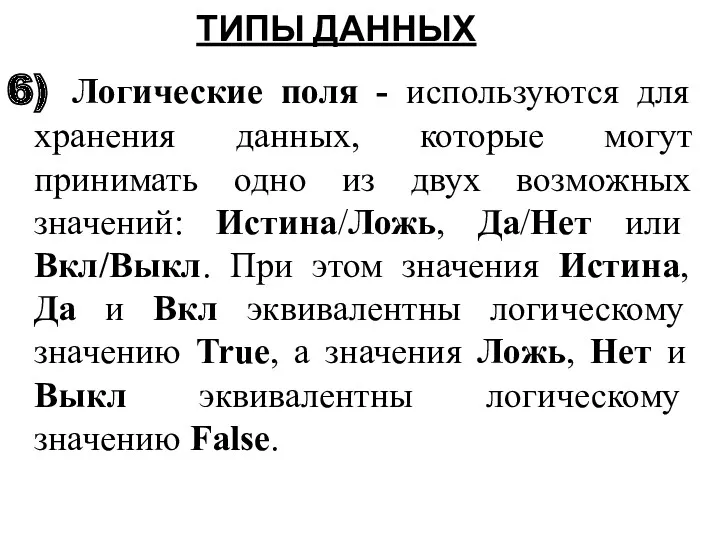 ТИПЫ ДАННЫХ

6) Логические поля - используются для хранения данных, которые могут принимать одно из двух возможных значений: Истина/Ложь, Да/Нет или Вкл/Выкл. При этом значения Истина, Да и Вкл эквивалентны логическому значению True, а значения Ложь, Нет и Выкл эквивалентны логическому значению False.